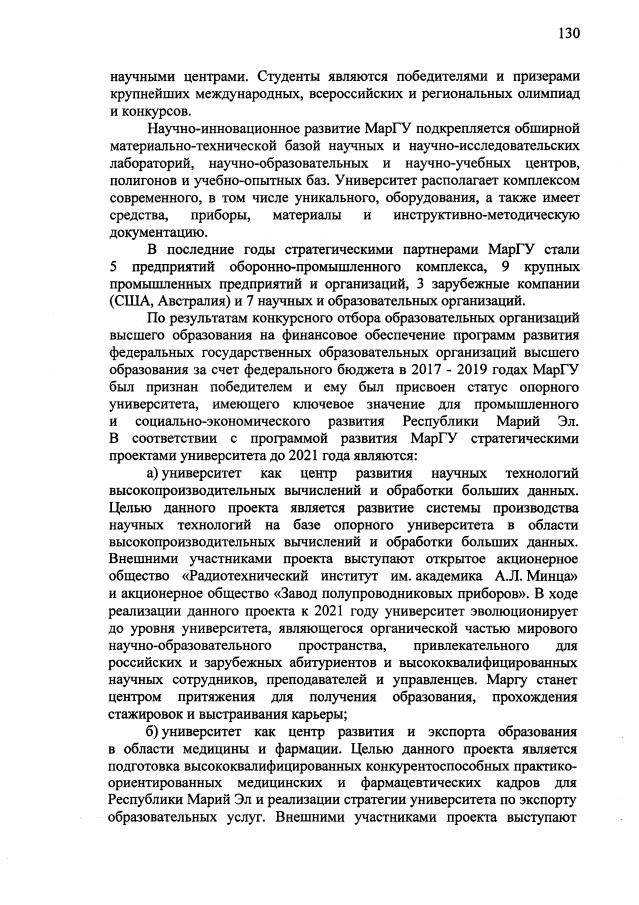 130

научными центрами. Студенты являются победителями и призерами крупнейших международных, всероссийских и региональных олимпиад и конкурсов.

Научно-инновационное развитие МарГУ подкрепляется обширной материально-технической базой научных и научно-исследовательских лабораторий, научно-образовательных и научно-учебных центров, полигонов и учебно-опытных баз. Университет располагает комплексом современного, в том числе уникального, оборудования, а также имеет средства, приборы, материалы и инструктивно-методическую документацию.

В последние годы стратегическими партнерами МарГУ стали 5 предприятий оборонно-промышленного комплекса, 9 крупных промышленных предприятий и организаций, 3 зарубежные компании (США, Австралия) и 7 научных и образовательных организаций.

По результатам конкурсного отбора образовательных организаций высшего образования на финансовое обеспечение программ развития федеральных государственных образовательных организаций высшего образования за счет федерального бюджета в 2017 - 2019 годах МарГУ был признан победителем и ему был присвоен статус опорного университета, имеющего ключевое значение для промышленного и социально-экономического развития Республики Марий Эл. В соответствии с программой развития МарГУ стратегическими проектами университета до 2021 года являются:

а) университет как центр развития научных технологий высокопроизводительных вычислений и обработки больших данных. Целью данного проекта является развитие системы производства научных технологий на базе опорного университета в области высокопроизводительных вычислений и обработки больших данных. Внешними участниками проекта выступают открытое акционерное общество «Радиотехнический институт им. академика А.Л. Минца» и акционерное общество «Завод полупроводниковых приборов». В ходе реализации данного проекта к 2021 году университет эволюционирует до уровня университета, являющегося органической частью мирового научно-образовательного пространства, привлекательного для российских и зарубежных абитуриентов и высококвалифицированных научных сотрудников, преподавателей и управленцев. Маргу станет центром притяжения для получения образования, прохождения стажировок и выстраивания карьеры;

б) университет как центр развития и экспорта образования в области медицины и фармации. Целью данного проекта является подготовка высококвалифицированных конкурентоспособных практико-ориентированных медицинских и фармацевтических кадров для Республики Марий Эл и реализации стратегии университета по экспорту образовательных услуг. Внешними участниками проекта выступают